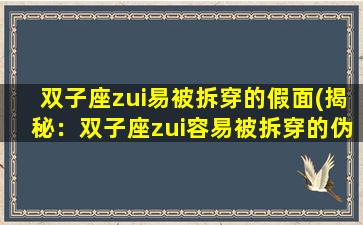 双子座zui易被拆穿的假面(揭秘：双子座zui容易被拆穿的伪